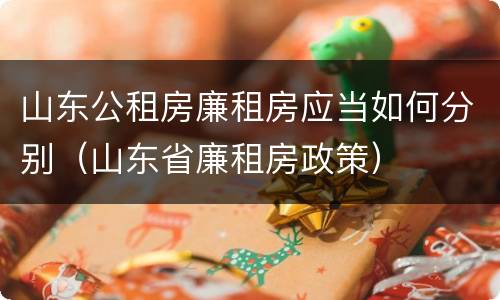 山东公租房廉租房应当如何分别（山东省廉租房政策）